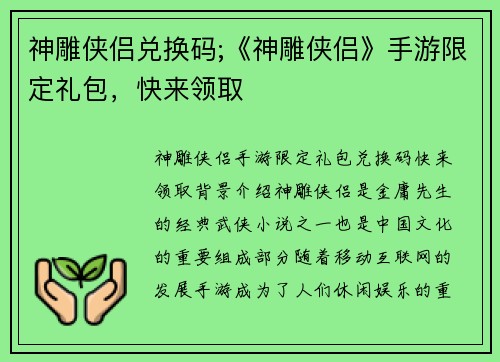 神雕侠侣兑换码;《神雕侠侣》手游限定礼包，快来领取

神雕侠侣手游限定礼包兑换码快来领取背景介绍神雕侠侣是金庸先生的经典武侠小说之一也是中国文化的重要组成部分随着移动互联网的发展手游成为了人们休闲娱乐的重